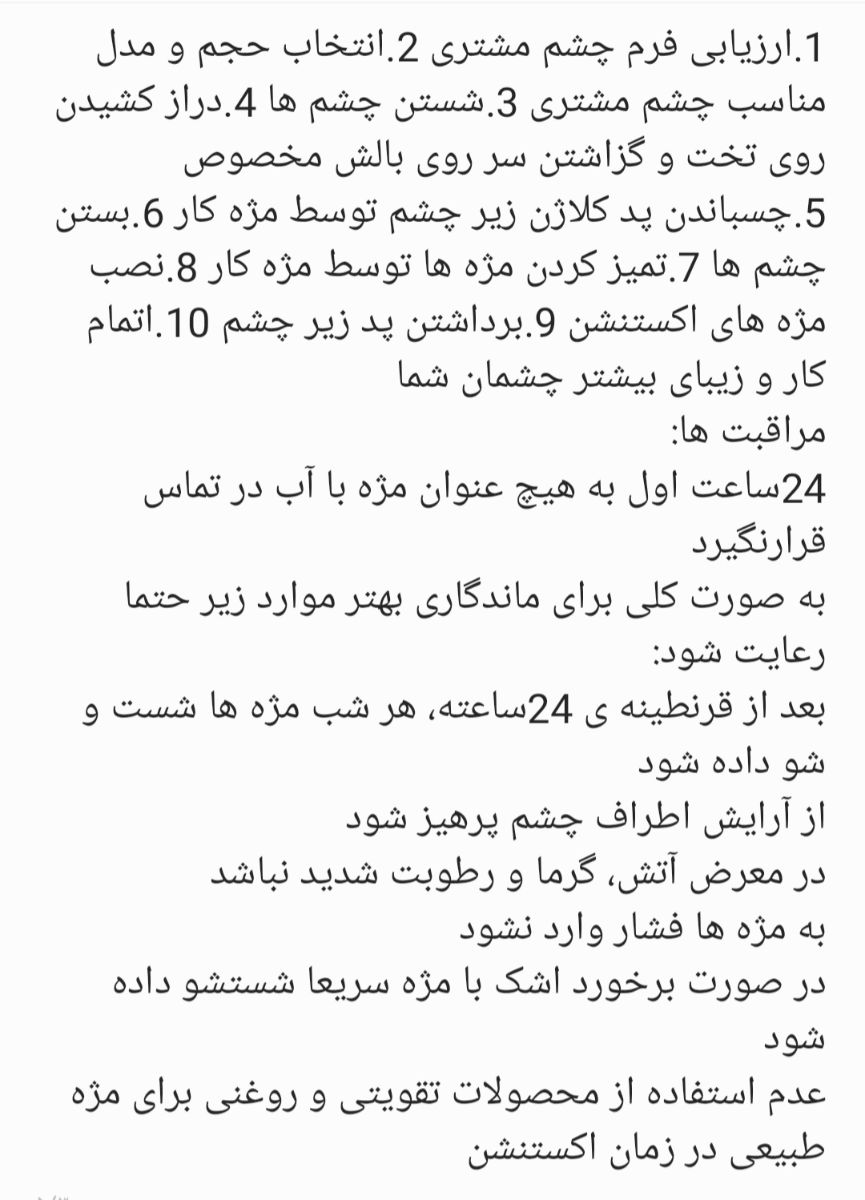 1.ارزیابی فرم چشم مشتری 2.انتخاب حجم و مدل مناسب چشم مشتری 3.شستن چشم ها 4.دراز کشیدن روی تخت و گزاشتن سر روی بالش مخصوص
5.چسباندن پد کلاژن زیر چشم توسط مژه کار 6.بستن چشم ها 7.تمیز کردن مژه ها توسط مژه کار 8.نصب مژه های اکستنشن 9.برداشتن پد زیر چشم 10.اتمام کار و زیبای بیشتر چشمان شما
مراقبت ها:
24ساعت اول به هیچ عنوان مژه با آب در تماس قرارنگیرد
به صورت کلی برای ماندگاری بهتر موارد زیر حتما رعایت شود:
بعد از قرنطینه ی 24ساعته، هر شب مژه ها شست و شو داده شود
از آرایش اطراف چشم پرهیز شود
در معرض آتش، گرما و رطوبت شدید نباشد
به مژه ها فشار وارد نشود
در صورت برخورد اشک با مژه سریعا شستشو داده شود
عدم استفاده از محصولات تقویتی و روغنی برای مژه طبیعی در زمان اکستنشن